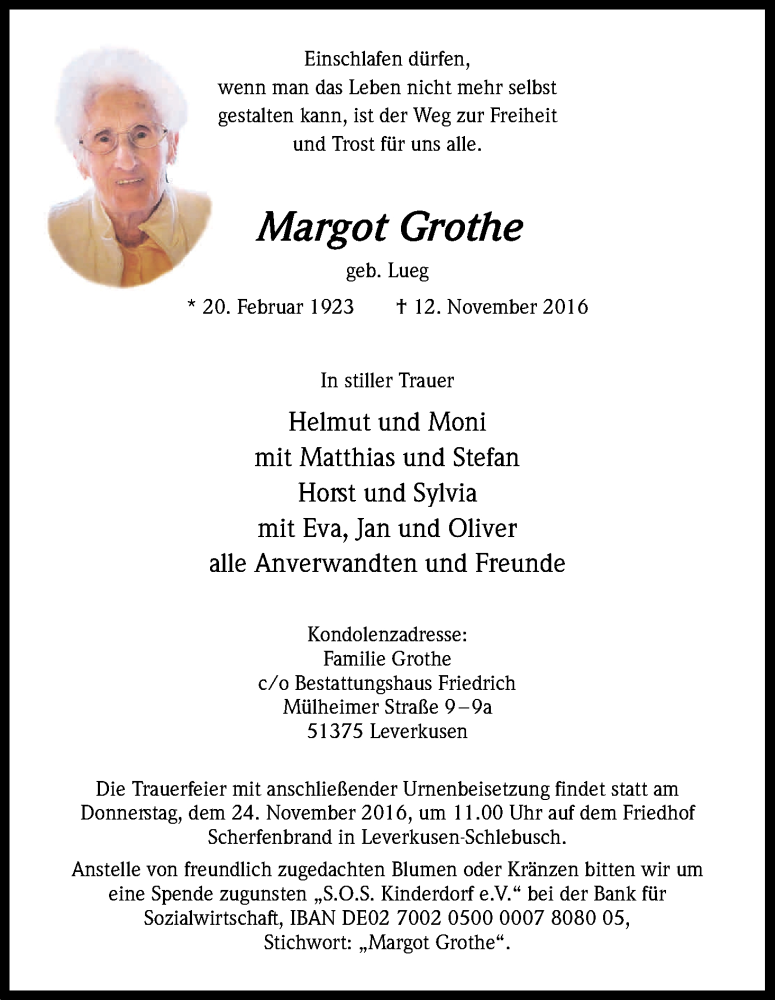 Einschlafen dürfen,
wenn man das Leben nicht mehr selbst gestalten kann, ist der Weg zur Freiheit und Trost für uns alle.

Margot Grothe
geb. Lueg

* 20. Februar 1923 † 12. November 2016

In stiller Trauer

Helmut und Moni
mit Matthias und Stefan
Horst und Sylvia
mit Eva, Jan und Oliver
alle Anverwandten und Freunde

Kondolenzadresse:
Familie Grothe
c/o Bestattungshaus Friedrich
Mülheimer Straße 9–9a
51375 Leverkusen

Die Trauerfeier mit anschließender Urnenbeisetzung findet statt am Donnerstag, dem 24. November 2016, um 11.00 Uhr auf dem Friedhof Scherfenbrand in Leverkusen-Schlebusch.

Anstelle von freundlich zugedachten Blumen oder Kränzen bitten wir um eine Spende zugunsten „S.O.S. Kinderdorf e.V.“ bei der Bank für Sozialwirtschaft, IBAN DE02 7002 0500 0007 8080 05, Stichwort: „Margot Grothe“.